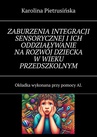 Karolina Pietrusińska

ZABURZENIA INTEGRACJI SENSORYCZNEJ I ICH ODDZIAŁYWANIE NA ROZWÓJ DZIECKA W WIEKU PRZEDSZKOLNYM

Okładka wykonana przy pomocy AI.